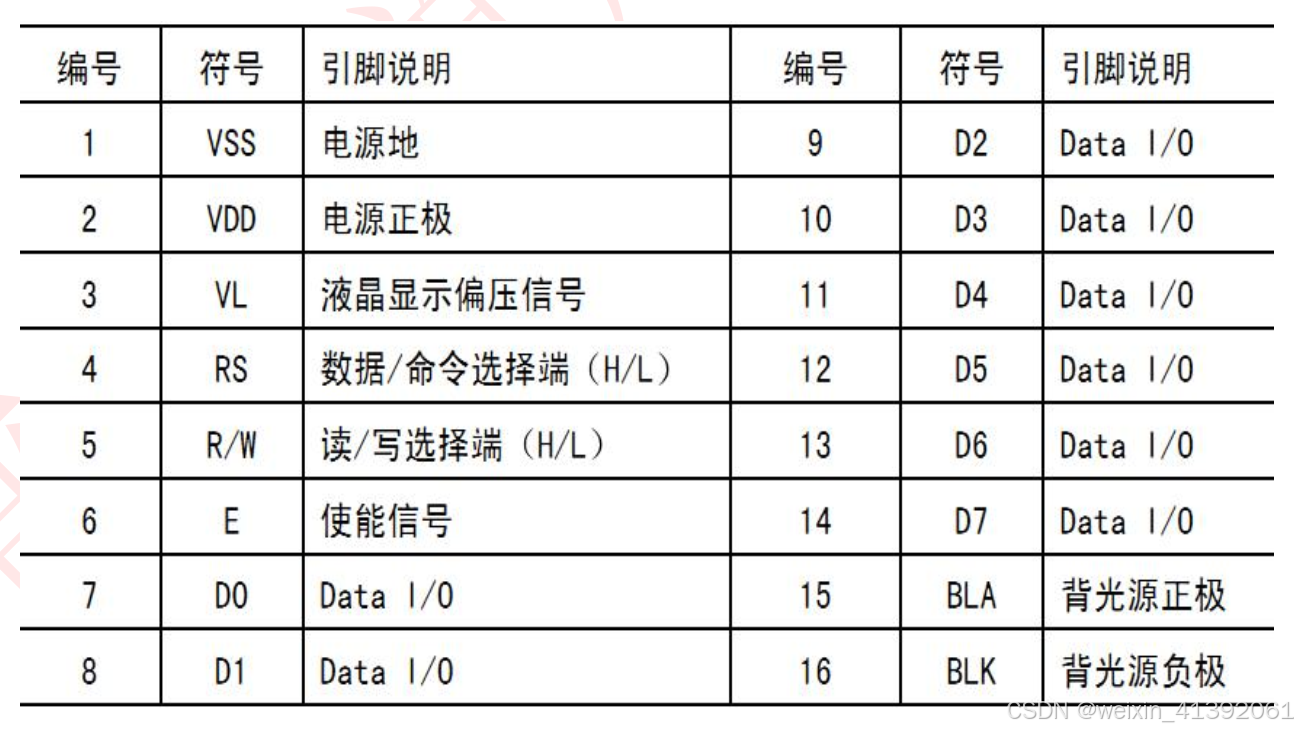 | 编号 | 符号 | 引脚说明 | 编号 | 符号 | 引脚说明 |
|---|---|---|---|---|---|
| 1 | VSS | 电源地 | 9 | D2 | Data I/O |
| 2 | VDD | 电源正极 | 10 | D3 | Data I/O |
| 3 | VL | 液晶显示偏压信号 | 11 | D4 | Data I/O |
| 4 | RS | 数据/命令选择端（H/L） | 12 | D5 | Data I/O |
| 5 | R/W | 读/写选择端（H/L） | 13 | D6 | Data I/O |
| 6 | E | 使能信号 | 14 | D7 | Data I/O |
| 7 | D0 | Data I/O | 15 | BLA | 背光源正极 |
| 8 | D1 | Data I/O | 16 | BLK | 背光源负极 |

CSDN @weixin_41392061